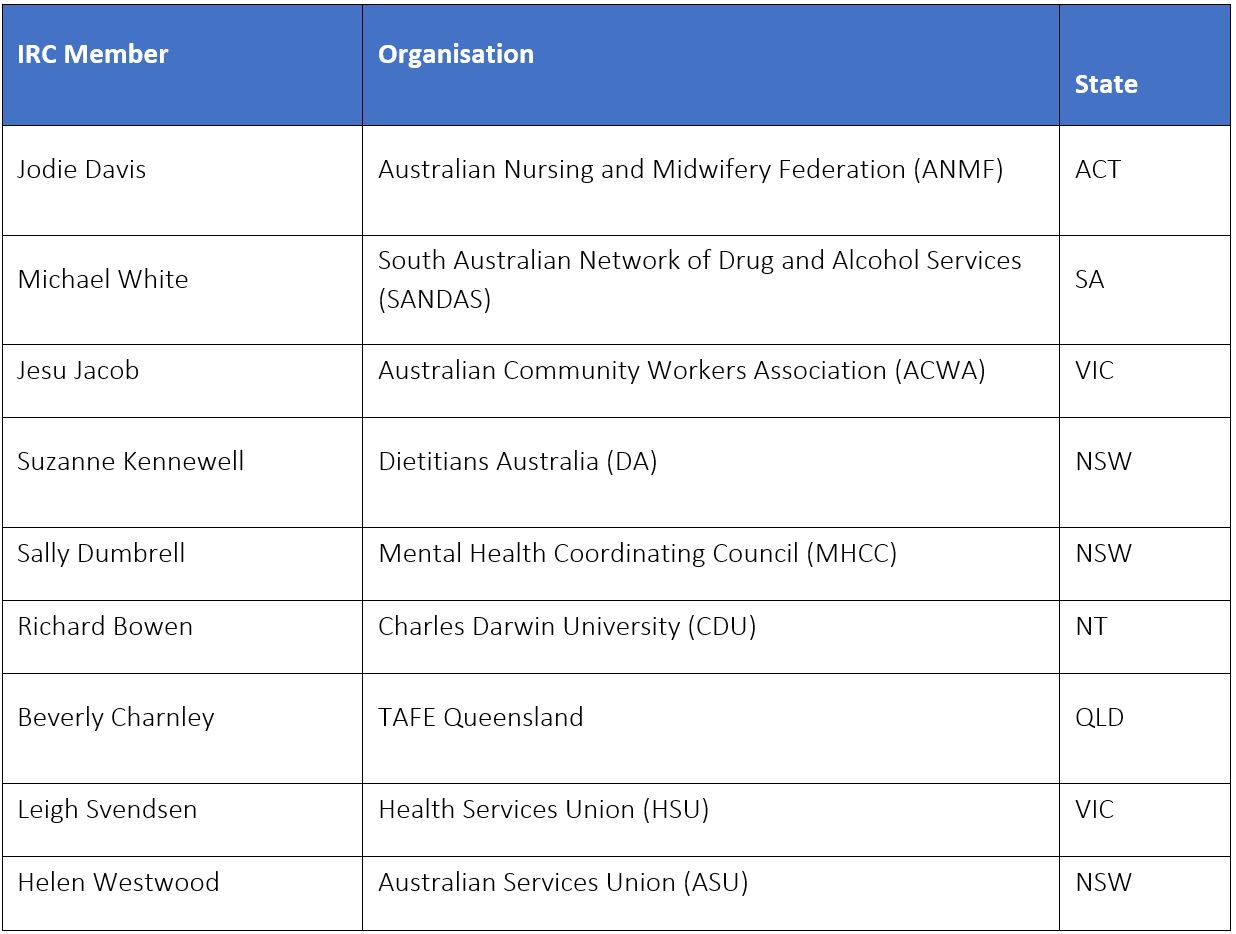 | IRC Member | Organisation | State |
|---|---|---|
| Jodie Davis | Australian Nursing and Midwifery Federation (ANMF) | ACT |
| Michael White | South Australian Network of Drug and Alcohol Services (SANDAS) | SA |
| Jesu Jacob | Australian Community Workers Association (ACWA) | VIC |
| Suzanne Kennewell | Dietitians Australia (DA) | NSW |
| Sally Dumbrell | Mental Health Coordinating Council (MHCC) | NSW |
| Richard Bowen | Charles Darwin University (CDU) | NT |
| Beverly Charnley | TAFE Queensland | QLD |
| Leigh Svendsen | Health Services Union (HSU) | VIC |
| Helen Westwood | Australian Services Union (ASU) | NSW |